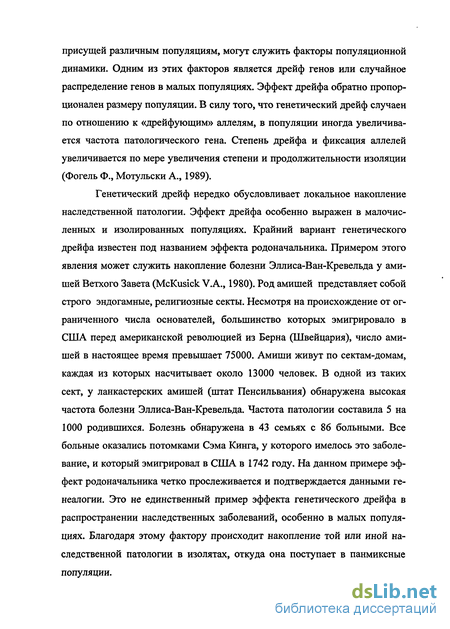 присущей различным популяциям, могут служить факторы популяционной динамики. Одним из этих факторов является дрейф генов или случайное распределение генов в малых популяциях. Эффект дрейфа обратно пропорционален размеру популяции. В силу того, что генетический дрейф случаен по отношению к «дрейфующим» аллелям, в популяции иногда увеличивается частота патологического гена. Степень дрейфа и фиксация аллелей увеличивается по мере увеличения степени и продолжительности изоляции (Фогель Ф., Мотульски А., 1989).

Генетический дрейф нередко обусловливает локальное накопление наследственной патологии. Эффект дрейфа особенно выражен в малочисленных и изолированных популяциях. Крайний вариант генетического дрейфа известен под названием эффекта родоначальника. Примером этого явления может служить накопление болезни Эллиса-Ван-Кревельда у амишей Ветхого Завета (McKusick V.A., 1980). Род амишей представляет собой строго эндогамные, религиозные секты. Несмотря на происхождение от ограниченного числа основателей, большинство которых эмигрировало в США перед американской революцией из Берна (Швейцария), число амишей в настоящее время превышает 75000. Амиши живут по сектам-домам, каждая из которых насчитывает около 13000 человек. В одной из таких сект, у ланкастерских амишей (штат Пенсильвания) обнаружена высокая частота болезни Эллиса-Ван-Кревельда. Частота патологии составила 5 на 1000 родившихся. Болезнь обнаружена в 43 семьях с 86 больными. Все больные оказались потомками Сэма Кинга, у которого имелось это заболевание, и который эмигрировал в США в 1742 году. На данном примере эффект родоначальника четко прослеживается и подтверждается данными генеалогии. Это не единственный пример эффекта генетического дрейфа в распространении наследственных заболеваний, особенно в малых популяциях. Благодаря этому фактору происходит накопление той или иной наследственной патологии в изолятах, откуда она поступает в панмиксные популяции.

dsLib.net
библиотека диссертаций